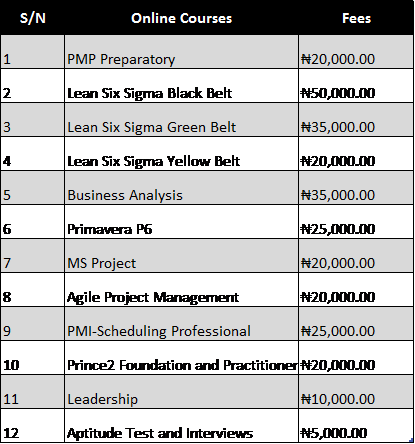 | S/N | Online Courses | Fees |
|---|---|---|
| 1 | PMP Preparatory | ₦20,000.00 |
| 2 | Lean Six Sigma Black Belt | ₦50,000.00 |
| 3 | Lean Six Sigma Green Belt | ₦35,000.00 |
| 4 | Lean Six Sigma Yellow Belt | ₦20,000.00 |
| 5 | Business Analysis | ₦35,000.00 |
| 6 | Primavera P6 | ₦25,000.00 |
| 7 | MS Project | ₦20,000.00 |
| 8 | Agile Project Management | ₦20,000.00 |
| 9 | PMI-Scheduling Professional | ₦25,000.00 |
| 10 | Prince2 Foundation and Practitioner | ₦20,000.00 |
| 11 | Leadership | ₦10,000.00 |
| 12 | Aptitude Test and Interviews | ₦5,000.00 |